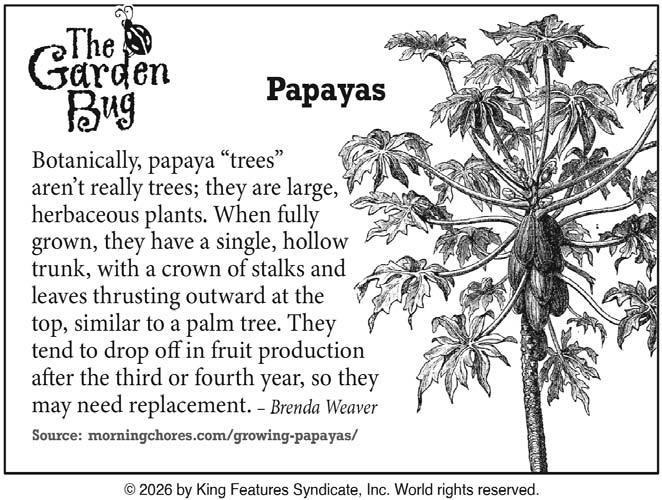 The Garden Bug

Papayas

Botanically, papaya “trees” aren’t really trees; they are large, herbaceous plants. When fully grown, they have a single, hollow trunk, with a crown of stalks and leaves thrusting outward at the top, similar to a palm tree. They tend to drop off in fruit production after the third or fourth year, so they may need replacement. – Brenda Weaver

Source: morningchores.com/growing-papayas/

© 2026 by King Features Syndicate, Inc. World rights reserved.